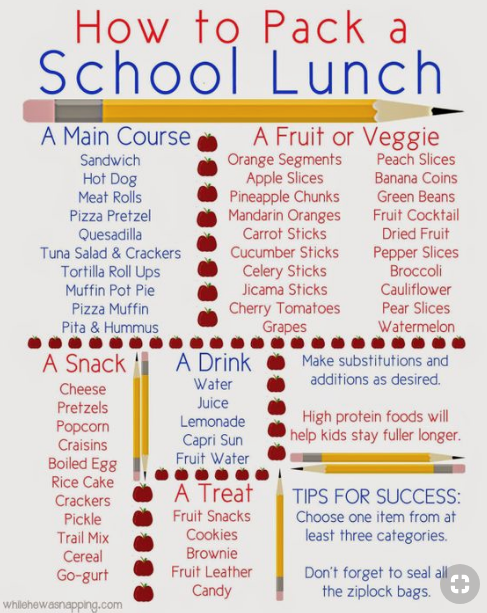 How to Pack a
School Lunch

A Main Course
Sandwich
Hot Dog
Meat Rolls
Pizza Pretzel
Quesadilla
Tuna Salad & Crackers
Tortilla Roll Ups
Muffin Pot Pie
Pizza Muffin
Pita & Hummus

A Fruit or Veggie
Orange Segments
Apple Slices
Pineapple Chunks
Mandarin Oranges
Carrot Sticks
Cucumber Sticks
Celery Sticks
Jicama Sticks
Cherry Tomatoes
Grapes

Peach Slices
Banana Coins
Green Beans
Fruit Cocktail
Dried Fruit
Pepper Slices
Broccoli
Cauliflower
Pear Slices
Watermelon

A Snack
Cheese
Pretzels
Popcorn
Craisins
Boiled Egg
Rice Cake
Crackers
Pickle
Trail Mix
Cereal
Go-gurt

A Drink
Water
Juice
Lemonade
Capri Sun
Fruit Water

A Treat
Fruit Snacks
Cookies
Brownie
Fruit Leather
Candy

Make substitutions and additions as desired.

High protein foods will help kids stay fuller longer.

TIPS FOR SUCCESS:
Choose one item from at least three categories.

Don't forget to seal all the ziplock bags.

whilehewasnapping.com